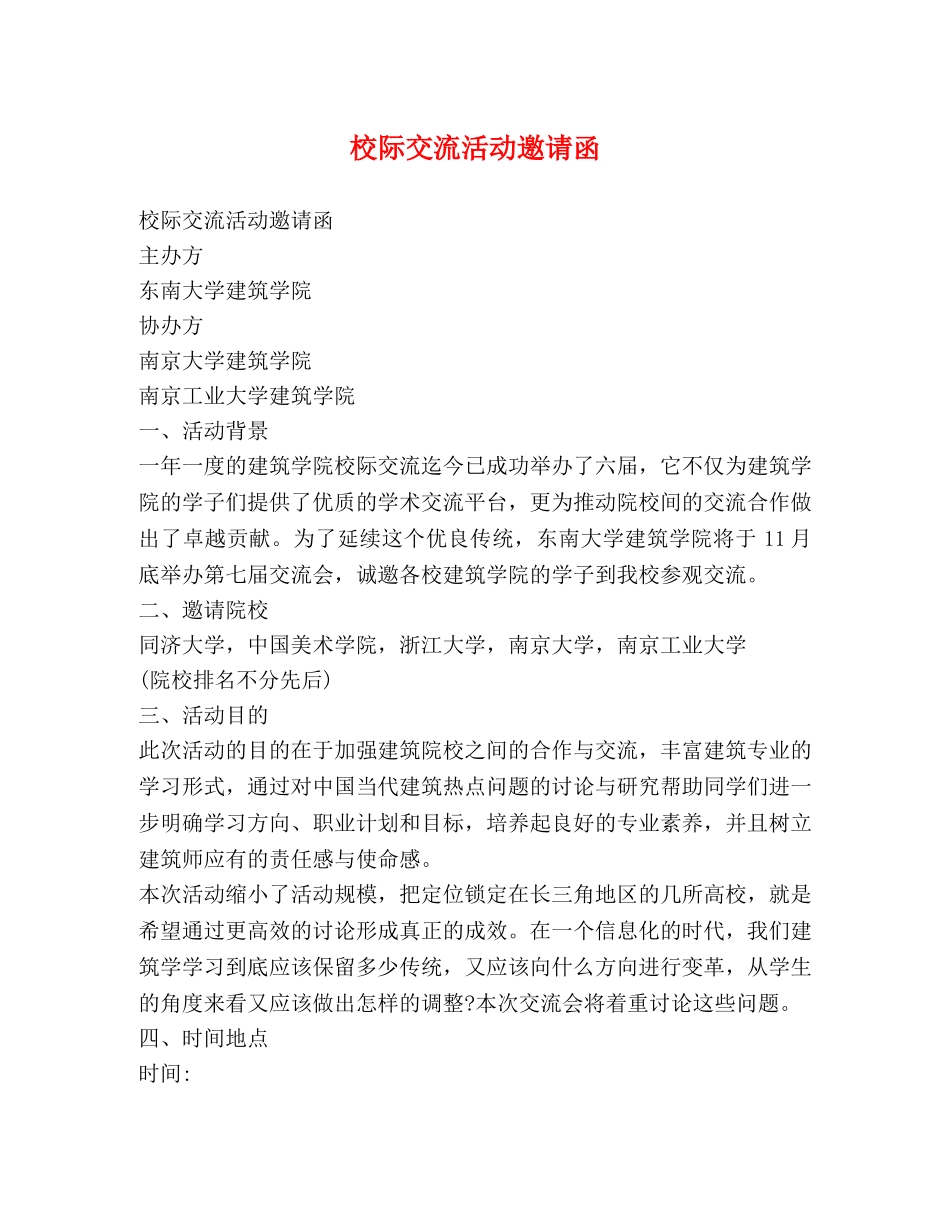 校际交流活动邀请函

校际交流活动邀请函
主办方
东南大学建筑学院
协办方
南京大学建筑学院
南京工业大学建筑学院
一、活动背景
一年一度的建筑学院校际交流迄今已成功举办了六届，它不仅为建筑学院的学子们提供了优质的学术交流平台，更为推动院校间的交流合作做出了卓越贡献。为了延续这个优良传统，东南大学建筑学院将于 11 月底举办第七届交流会，诚邀各校建筑学院的学子到我校参观交流。
二、邀请院校
同济大学，中国美术学院，浙江大学，南京大学，南京工业大学
(院校排名不分先后)
三、活动目的
此次活动的目的在于加强建筑院校之间的合作与交流，丰富建筑专业的学习形式，通过对中国当代建筑热点问题的讨论与研究帮助同学们进一步明确学习方向、职业计划和目标，培养起良好的专业素养，并且树立建筑师应有的责任感与使命感。
本次活动缩小了活动规模，把定位锁定在长三角地区的几所高校，就是希望通过更高效的讨论形成真正的成效。在一个信息化的时代，我们建筑学学习到底应该保留多少传统，又应该向什么方向进行变革，从学生的角度来看又应该做出怎样的调整?本次交流会将着重讨论这些问题。
四、时间地点
时间: